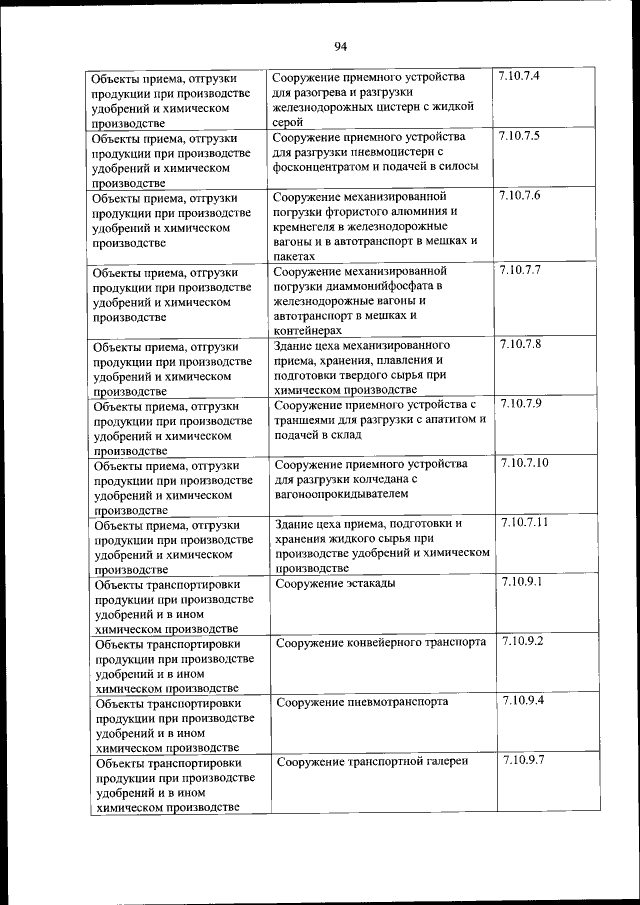 94

| | | |
|---|---|---|
| Объекты приема, отгрузки продукции при производстве удобрений и химическом производстве | Сооружение приемного устройства для разогрева и разгрузки железнодорожных цистерн с жидкой серой | 7.10.7.4 |
| Объекты приема, отгрузки продукции при производстве удобрений и химическом производстве | Сооружение приемного устройства для разгрузки пневмоцистерн с фосконцентратом и подачей в силосы | 7.10.7.5 |
| Объекты приема, отгрузки продукции при производстве удобрений и химическом производстве | Сооружение механизированной погрузки фтористого алюминия и кремнегеля в железнодорожные вагоны и в автотранспорт в мешках и пакетах | 7.10.7.6 |
| Объекты приема, отгрузки продукции при производстве удобрений и химическом производстве | Сооружение механизированной погрузки диаммонийфосфата в железнодорожные вагоны и автотранспорт в мешках и контейнерах | 7.10.7.7 |
| Объекты приема, отгрузки продукции при производстве удобрений и химическом производстве | Здание цеха механизированного приема, хранения, плавления и подготовки твердого сырья при химическом производстве | 7.10.7.8 |
| Объекты приема, отгрузки продукции при производстве удобрений и химическом производстве | Сооружение приемного устройства с траншеями для разгрузки с апатитом и подачей в склад | 7.10.7.9 |
| Объекты приема, отгрузки продукции при производстве удобрений и химическом производстве | Сооружение приемного устройства для разгрузки колчедана с вагоноопрокидывателем | 7.10.7.10 |
| Объекты приема, отгрузки продукции при производстве удобрений и химическом производстве | Здание цеха приема, подготовки и хранения жидкого сырья при производстве удобрений и химическом производстве | 7.10.7.11 |
| Объекты транспортировки продукции при производстве удобрений и в ином химическом производстве | Сооружение эстакады | 7.10.9.1 |
| Объекты транспортировки продукции при производстве удобрений и в ином химическом производстве | Сооружение конвейерного транспорта | 7.10.9.2 |
| Объекты транспортировки продукции при производстве удобрений и в ином химическом производстве | Сооружение пневмотранспорта | 7.10.9.4 |
| Объекты транспортировки продукции при производстве удобрений и в ином химическом производстве | Сооружение транспортной галереи | 7.10.9.7 |